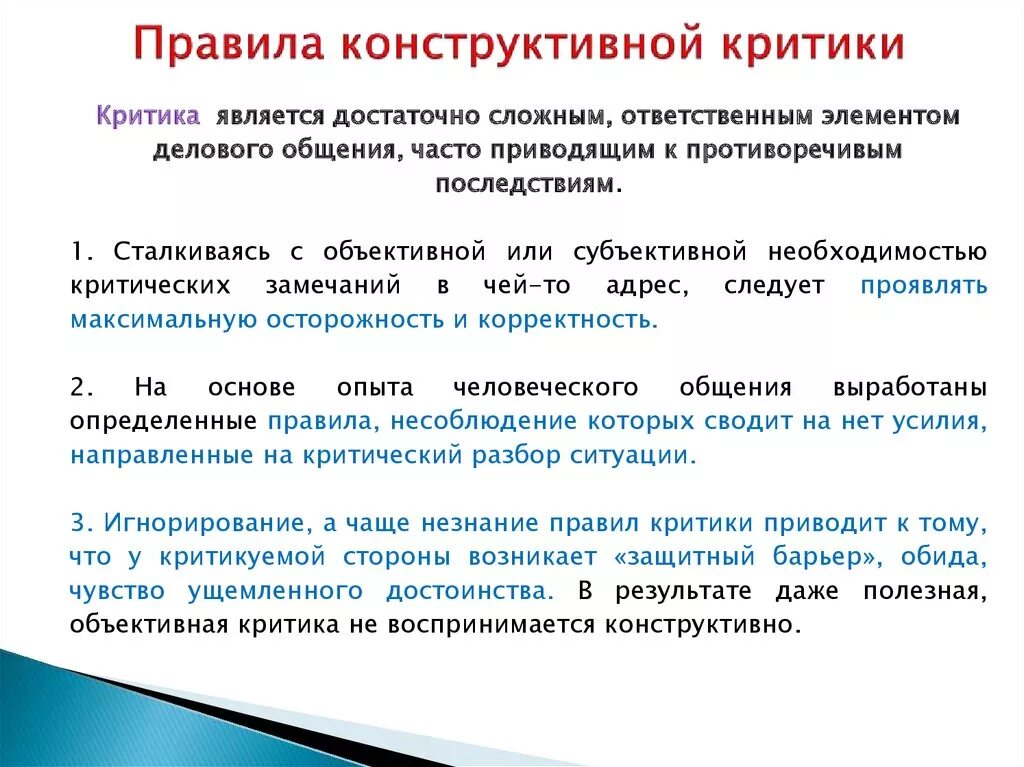 Правила конструктивной критики

Критика является достаточно сложным, ответственным элементом делового общения, часто приводящим к противоречивым последствиям.

1. Сталкиваясь с объективной или субъективной необходимостью критических замечаний в чей-то адрес, следует проявлять максимальную осторожность и корректность.

2. На основе опыта человеческого общения выработаны определенные правила, несоблюдение которых сводит на нет усилия, направленные на критический разбор ситуации.

3. Игнорирование, а чаще незнание правил критики приводит к тому, что у критикуемой стороны возникает «защитный барьер», обида, чувство ущемленного достоинства. В результате даже полезная, объективная критика не воспринимается конструктивно.